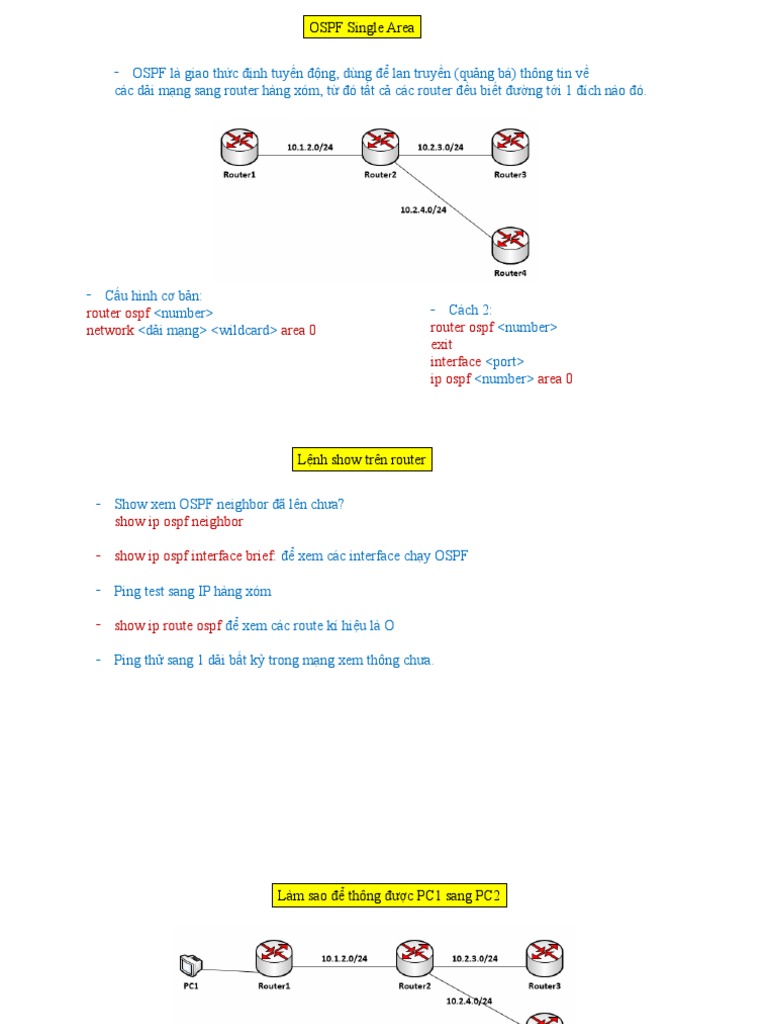 OSPF Single Area

- OSPF là giao thức định tuyến động, dùng để lan truyền (quảng bá) thông tin về các dải mạng sang router hàng xóm, từ đó tất cả các router đều biết đường tới 1 đích nào đó.

10.1.2.0/24
10.2.3.0/24
Router1
Router2
Router3
10.2.4.0/24
Router4

- Cấu hình cơ bản:
router ospf <number>
network <dải mạng> <wildcard> area 0

- Cách 2:
router ospf <number>
exit
interface <port>
ip ospf <number> area 0

Lệnh show trên router

- Show xem OSPF neighbor đã lên chưa?
show ip ospf neighbor

- show ip ospf interface brief: để xem các interface chạy OSPF

- Ping test sang IP hàng xóm

- show ip route ospf để xem các route kí hiệu là O

- Ping thử sang 1 dải bất kỳ trong mạng xem thông chưa.

Làm sao để thông được PC1 sang PC2

10.1.2.0/24
10.2.3.0/24
PC1
Router1
Router2
Router3
10.2.4.0/24